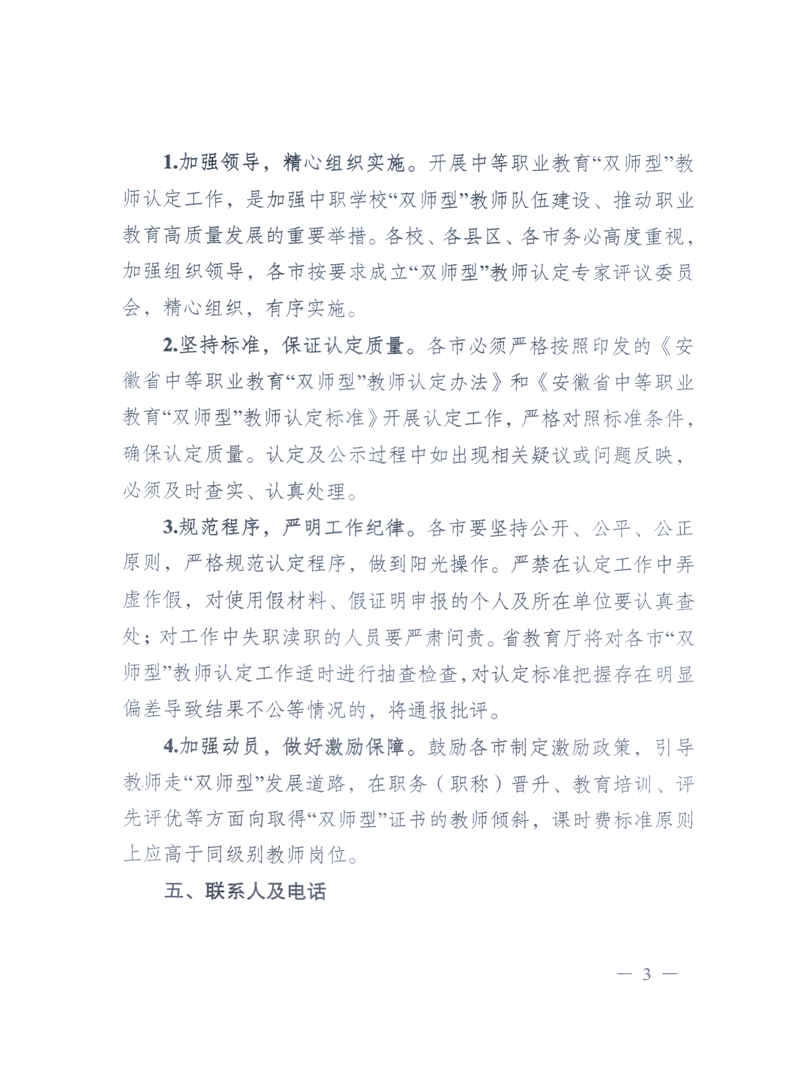 1.加强领导，精心组织实施。开展中等职业教育“双师型”教师认定工作，是加强中职学校“双师型”教师队伍建设、推动职业教育高质量发展的重要举措。各校、各县区、各市务必高度重视，加强组织领导，各市按要求成立“双师型”教师认定专家评议委员会，精心组织，有序实施。

2.坚持标准，保证认定质量。各市必须严格按照印发的《安徽省中等职业教育“双师型”教师认定办法》和《安徽省中等职业教育“双师型”教师认定标准》开展认定工作，严格对照标准条件，确保认定质量。认定及公示过程中如出现相关疑议或问题反映，必须及时查实、认真处理。

3.规范程序，严明工作纪律。各市要坚持公开、公平、公正原则，严格规范认定程序，做到阳光操作。严禁在认定工作中弄虚作假，对使用假材料、假证明申报的个人及所在单位要认真查处；对工作中失职渎职的人员要严肃问责。省教育厅将对各市“双师型”教师认定工作适时进行抽查检查，对认定标准把握存在明显偏差导致结果不公等情况的，将通报批评。

4.加强动员，做好激励保障。鼓励各市制定激励政策，引导教师走“双师型”发展道路，在职务（职称）晋升、教育培训、评先评优等方面向取得“双师型”证书的教师倾斜，课时费标准原则上应高于同级别教师岗位。

五、联系人及电话

— 3 —